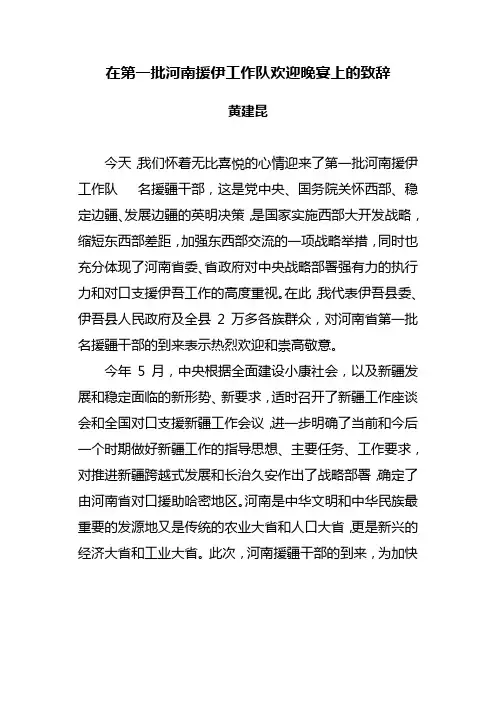 在第一批河南援伊工作队欢迎晚宴上的致辞

黄建昆

今天，我们怀着无比喜悦的心情迎来了第一批河南援伊工作队 名援疆干部，这是党中央、国务院关怀西部、稳定边疆、发展边疆的英明决策，是国家实施西部大开发战略，缩短东西部差距，加强东西部交流的一项战略举措，同时也充分体现了河南省委、省政府对中央战略部署强有力的执行力和对口支援伊吾工作的高度重视。在此，我代表伊吾县委、伊吾县人民政府及全县 2 万多各族群众，对河南省第一批 名援疆干部的到来表示热烈欢迎和崇高敬意。

今年 5 月，中央根据全面建设小康社会，以及新疆发展和稳定面临的新形势、新要求，适时召开了新疆工作座谈会和全国对口支援新疆工作会议，进一步明确了当前和今后一个时期做好新疆工作的指导思想、主要任务、工作要求，对推进新疆跨越式发展和长治久安作出了战略部署，确定了由河南省对口援助哈密地区。河南是中华文明和中华民族最重要的发源地又是传统的农业大省和人口大省，更是新兴的经济大省和工业大省。此次，河南援疆干部的到来，为加快